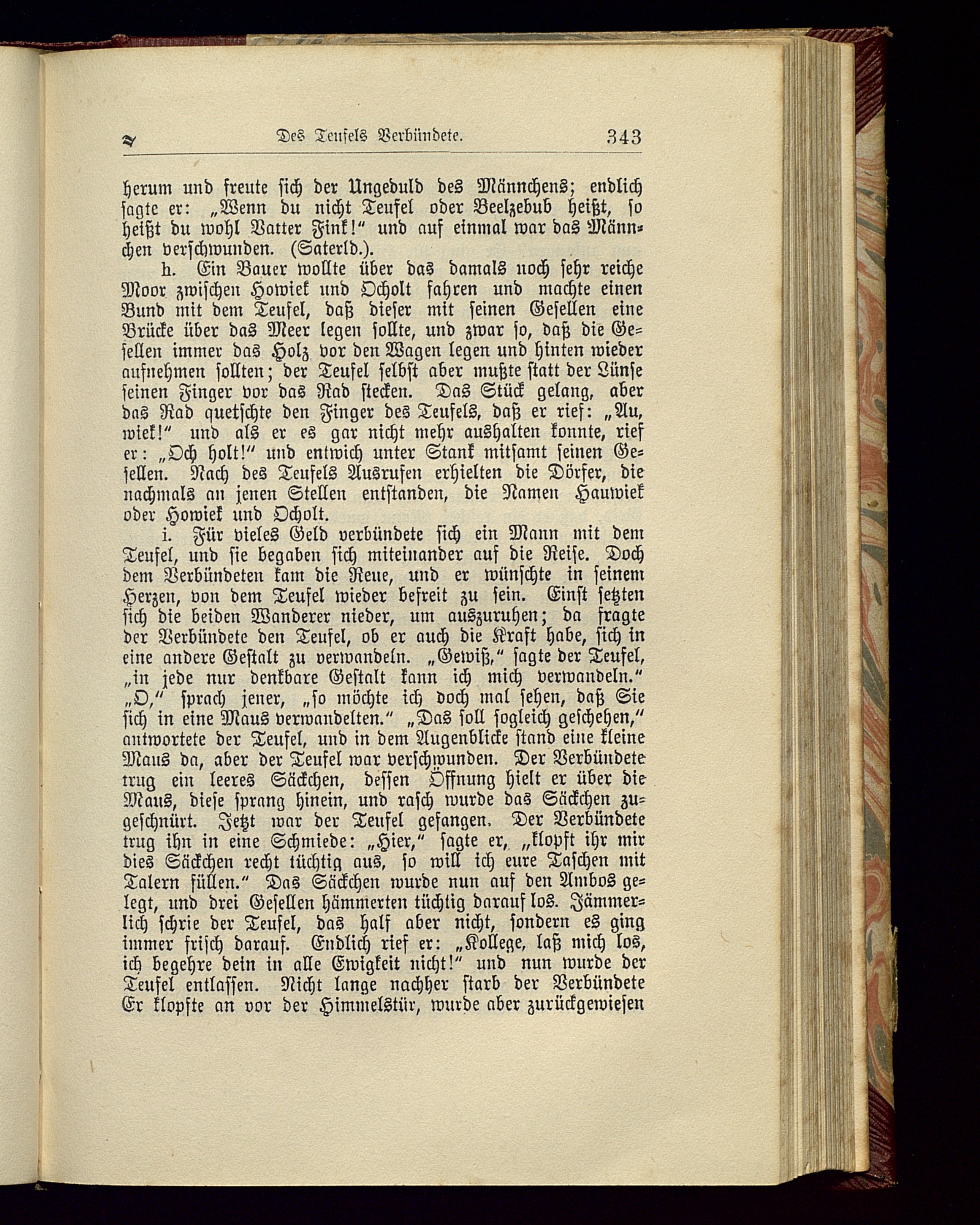 Des Teufels Verbündete. 343

herum und freute sich der Ungeduld des Männchens; endlich sagte er: „Wenn du nicht Teufel oder Beelzebub heißt, so heißt du wohl Vatter Fink!" und auf einmal war das Männchen verschwunden. (Saterld.).

h. Ein Bauer wollte über das damals noch sehr reiche Moor zwischen Howiek und Ocholt fahren und machte einen Bund mit dem Teufel, daß dieser mit seinen Gesellen eine Brücke über das Meer legen sollte, und zwar so, daß die Gesellen immer das Holz vor den Wagen legen und hinten wieder aufnehmen sollten; der Teufel selbst aber mußte statt der Lünse seinen Finger vor das Rad stecken. Das Stück gelang, aber das Rad quetschte den Finger des Teufels, daß er rief: „Au, wiek!" und als er es gar nicht mehr aushalten konnte, rief er: „Och holt!" und entwich unter Stank mitsamt seinen Gesellen. Nach des Teufels Ausrufen erhielten die Dörfer, die nachmals an jenen Stellen entstanden, die Namen Hauwiek oder Howiek und Ocholt.

i. Für vieles Geld verbündete sich ein Mann mit dem Teufel, und sie begaben sich miteinander auf die Reise. Doch dem Verbündeten kam die Reue, und er wünschte in seinem Herzen, von dem Teufel wieder befreit zu sein. Einst setzten sich die beiden Wanderer nieder, um auszuruhen; da fragte der Verbündete den Teufel, ob er auch die Kraft habe, sich in eine andere Gestalt zu verwandeln. „Gewiß," sagte der Teufel, „in jede nur denkbare Gestalt kann ich mich verwandeln." „O," sprach jener, „so möchte ich doch mal sehen, daß Sie sich in eine Maus verwandelten." „Das soll sogleich geschehen," antwortete der Teufel, und in dem Augenblicke stand eine kleine Maus da, aber der Teufel war verschwunden. Der Verbündete trug ein leeres Säckchen, dessen Öffnung hielt er über die Maus, diese sprang hinein, und rasch wurde das Säckchen zugeschnürt. Jetzt war der Teufel gefangen. Der Verbündete trug ihn in eine Schmiede: „Hier," sagte er, „klopft ihr mir dies Säckchen recht tüchtig aus, so will ich eure Taschen mit Talern füllen." Das Säckchen wurde nun auf den Ambos gelegt, und drei Gesellen hämmerten tüchtig darauf los. Jämmerlich schrie der Teufel, das half aber nicht, sondern es ging immer frisch darauf. Endlich rief er: „Kollege, laß mich los, ich begehre dein in alle Ewigkeit nicht!" und nun wurde der Teufel entlassen. Nicht lange nachher starb der Verbündete Er klopfte an vor der Himmelstür, wurde aber zurückgewiesen